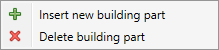 Insert new building part
Delete building part